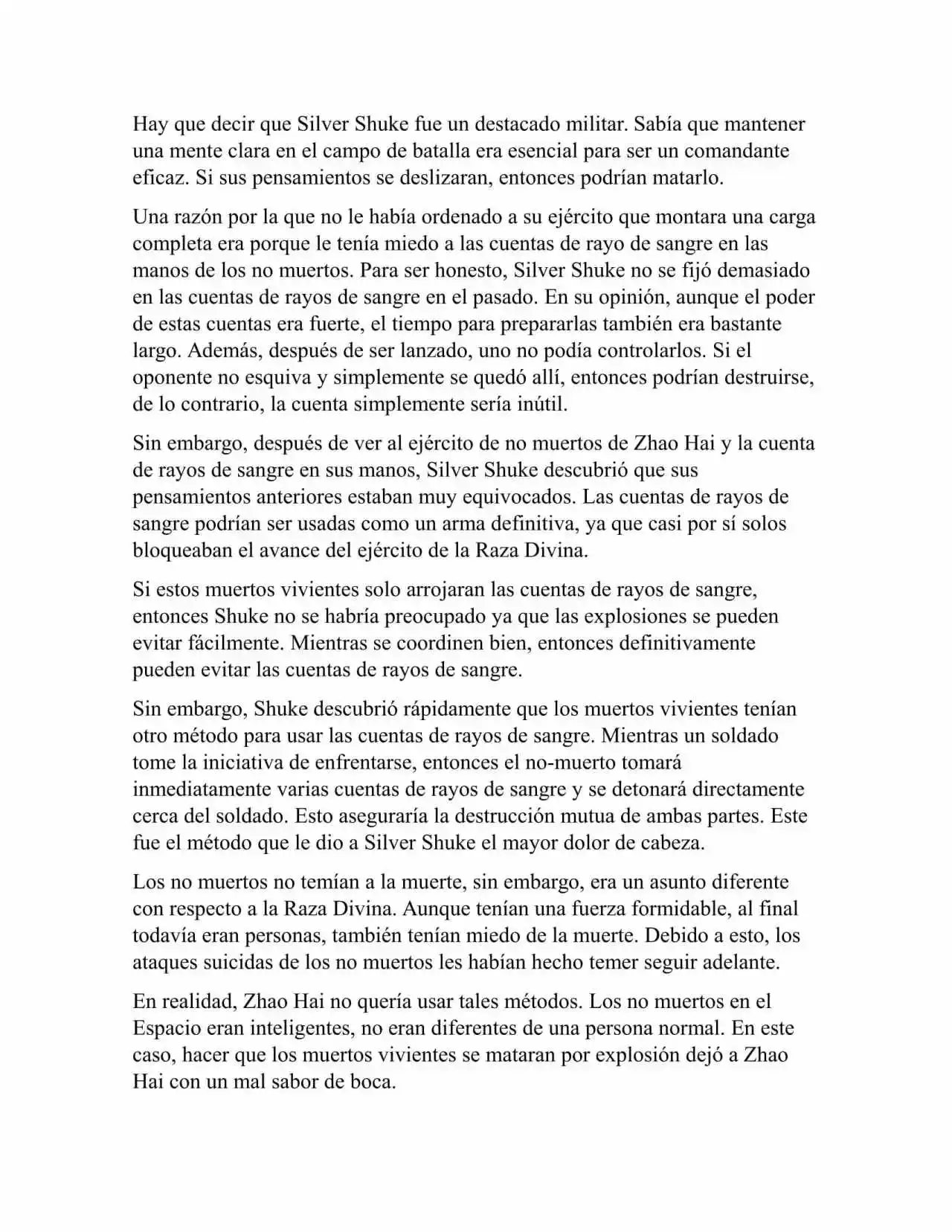 Hay que decir que Silver Shuke fue un destacado militar. Sabía que mantener una mente clara en el campo de batalla era esencial para ser un comandante eficaz. Si sus pensamientos se deslizaran, entonces podrían matarlo.

Una razón por la que no le había ordenado a su ejército que montara una carga completa era porque le tenía miedo a las cuentas de rayo de sangre en las manos de los no muertos. Para ser honesto, Silver Shuke no se fijó demasiado en las cuentas de rayos de sangre en el pasado. En su opinión, aunque el poder de estas cuentas era fuerte, el tiempo para prepararlas también era bastante largo. Además, después de ser lanzado, uno no podía controlarlos. Si el oponente no esquiva y simplemente se quedó allí, entonces podrían destruirse, de lo contrario, la cuenta simplemente sería inútil.

Sin embargo, después de ver al ejército de no muertos de Zhao Hai y la cuenta de rayos de sangre en sus manos, Silver Shuke descubrió que sus pensamientos anteriores estaban muy equivocados. Las cuentas de rayos de sangre podrían ser usadas como un arma definitiva, ya que casi por sí solos bloqueaban el avance del ejército de la Raza Divina.

Si estos muertos vivientes solo arrojaran las cuentas de rayos de sangre, entonces Shuke no se habría preocupado ya que las explosiones se pueden evitar fácilmente. Mientras se coordinen bien, entonces definitivamente pueden evitar las cuentas de rayos de sangre.

Sin embargo, Shuke descubrió rápidamente que los muertos vivientes tenían otro método para usar las cuentas de rayos de sangre. Mientras un soldado tome la iniciativa de enfrentarse, entonces el no-muerto tomará inmediatamente varias cuentas de rayos de sangre y se detonará directamente cerca del soldado. Esto aseguraría la destrucción mutua de ambas partes. Este fue el método que le dio a Silver Shuke el mayor dolor de cabeza.

Los no muertos no temían a la muerte, sin embargo, era un asunto diferente con respecto a la Raza Divina. Aunque tenían una fuerza formidable, al final todavía eran personas, también tenían miedo de la muerte. Debido a esto, los ataques suicidas de los no muertos les habían hecho temer seguir adelante.

En realidad, Zhao Hai no quería usar tales métodos. Los no muertos en el Espacio eran inteligentes, no eran diferentes de una persona normal. En este caso, hacer que los muertos vivientes se mataran por explosión dejó a Zhao Hai con un mal sabor de boca.